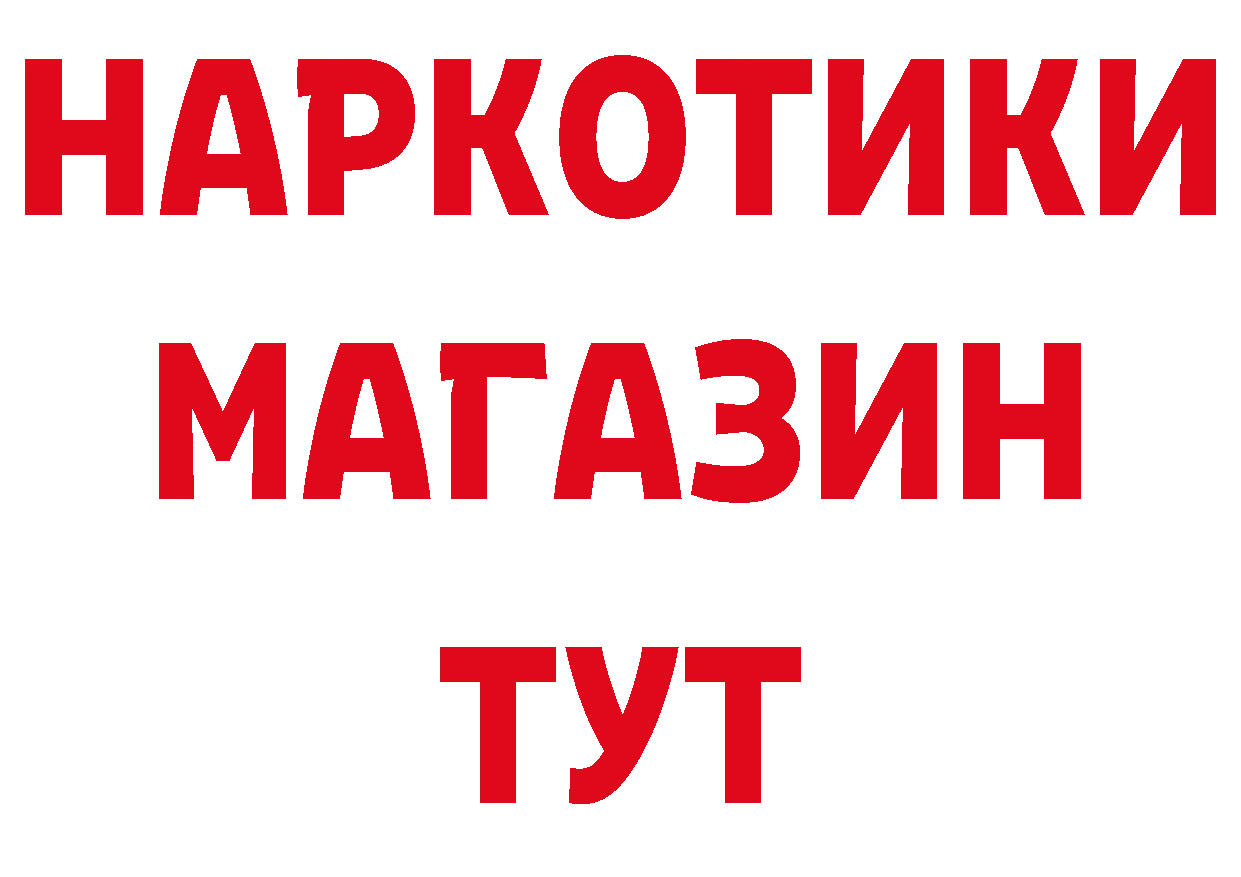 НАРКОТИКИ
МАГАЗИН
ТУТ